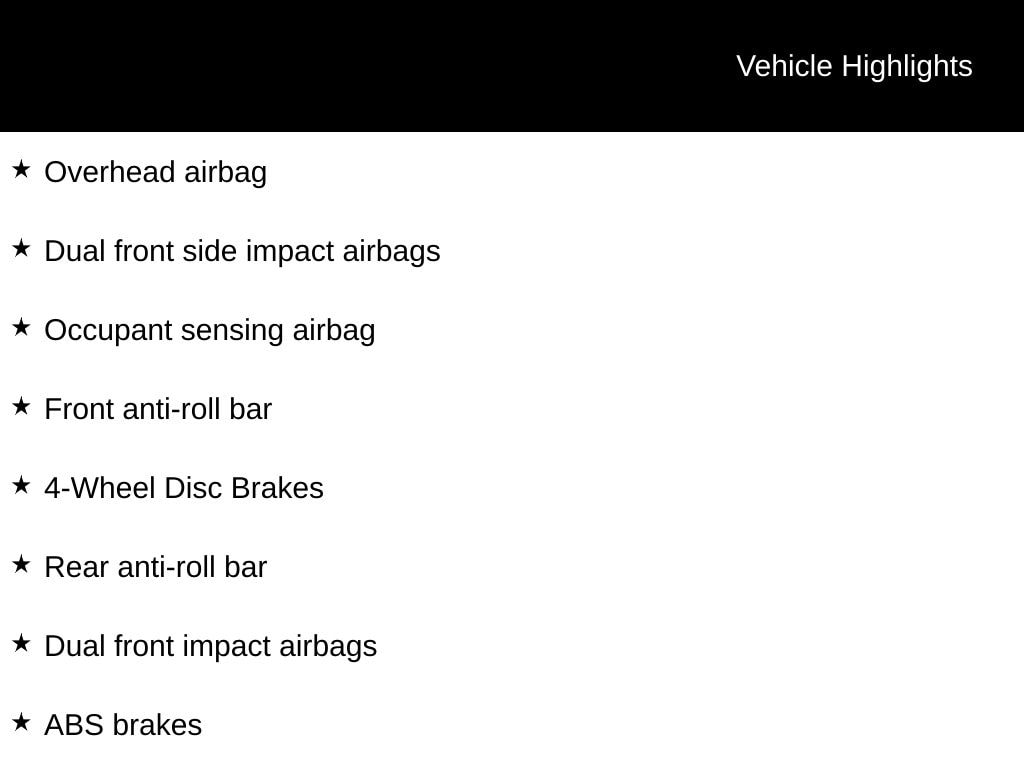 Vehicle Highlights

★ Overhead airbag

★ Dual front side impact airbags

★ Occupant sensing airbag

★ Front anti-roll bar

★ 4-Wheel Disc Brakes

★ Rear anti-roll bar

★ Dual front impact airbags

★ ABS brakes